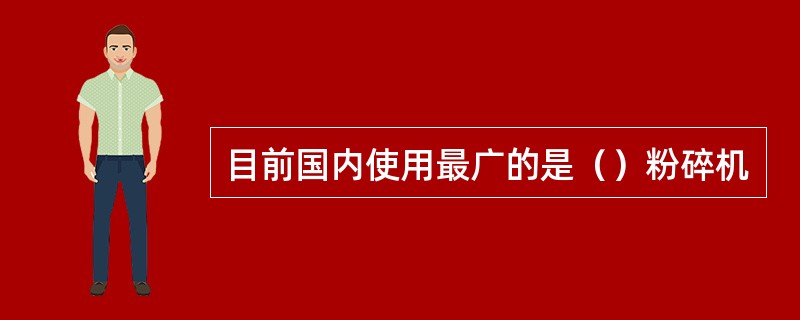 目前国内使用最广的是（）粉碎机